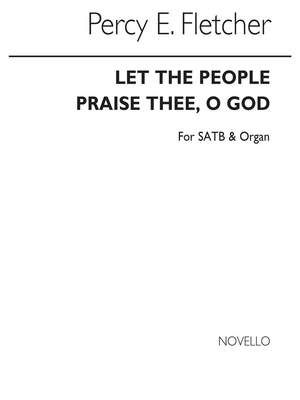 Percy E. Fletcher

LET THE PEOPLE PRAISE THEE, O GOD

For SATB & Organ

NOVELLO